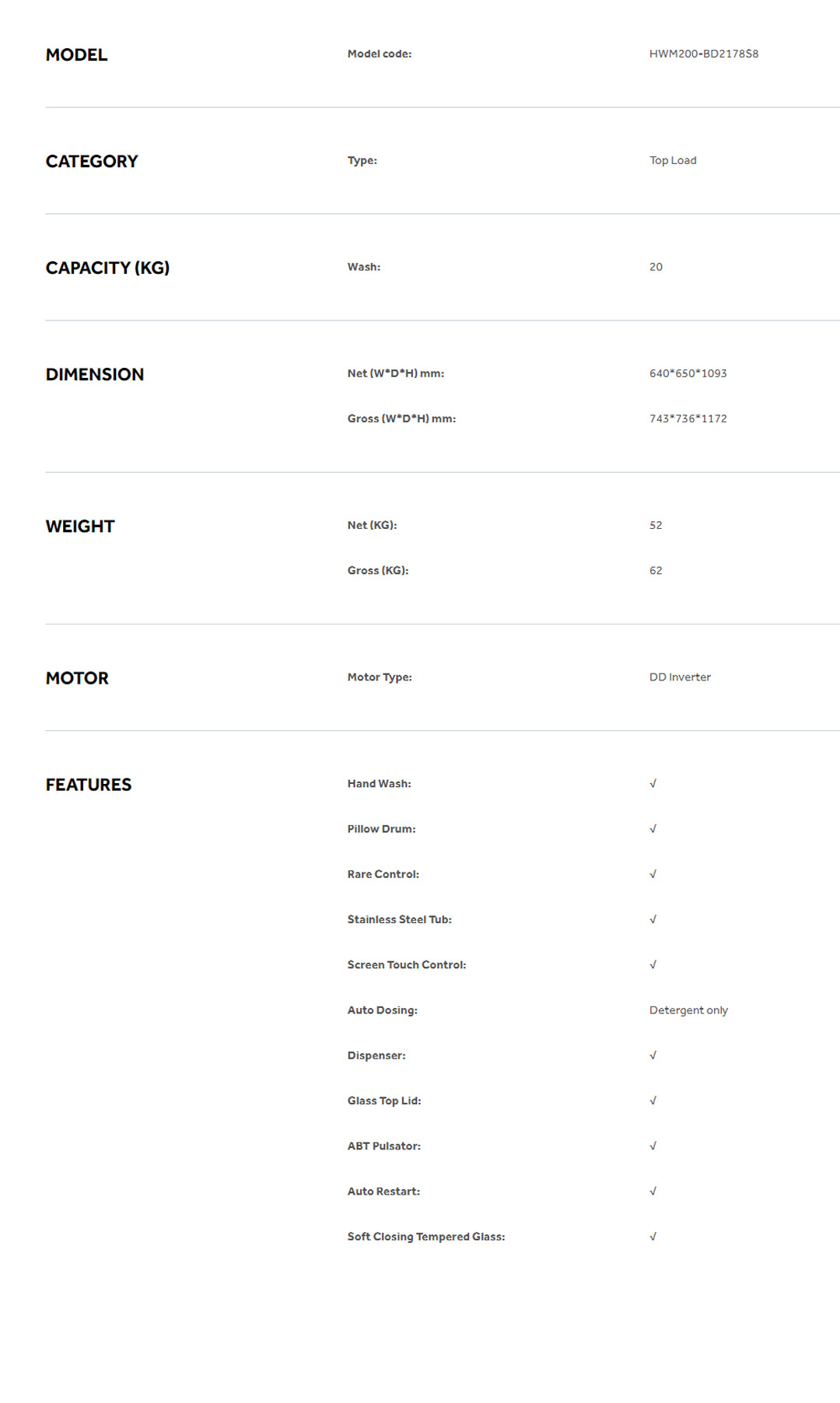 MODEL

Model code:
HWM200-BD2178S8

CATEGORY

Type:
Top Load

CAPACITY (KG)

Wash:
20

DIMENSION

Net (W*D*H) mm:
640*650*1093

Gross (W*D*H) mm:
743*736*1172

WEIGHT

Net (KG):
52

Gross (KG):
62

MOTOR

Motor Type:
DD Inverter

FEATURES

Hand Wash:
√

Pillow Drum:
√

Rare Control:
√

Stainless Steel Tub:
√

Screen Touch Control:
√

Auto Dosing:
Detergent only

Dispenser:
√

Glass Top Lid:
√

ABT Pulsator:
√

Auto Restart:
√

Soft Closing Tempered Glass:
√